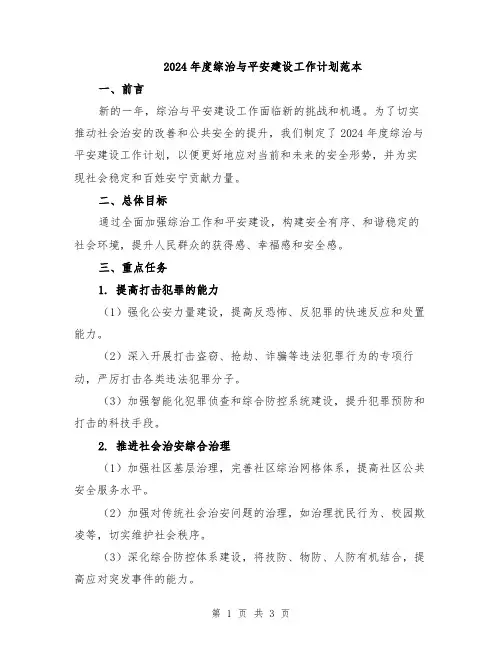 2024年度综治与平安建设工作计划范本

一、前言

新的一年，综治与平安建设工作面临新的挑战和机遇。为了切实推动社会治安的改善和公共安全的提升，我们制定了2024年度综治与平安建设工作计划，以便更好地应对当前和未来的安全形势，并为实现社会稳定和百姓安宁贡献力量。

二、总体目标

通过全面加强综治工作和平安建设，构建安全有序、和谐稳定的社会环境，提升人民群众的获得感、幸福感和安全感。

三、重点任务

1. 提高打击犯罪的能力

（1）强化公安力量建设，提高反恐怖、反犯罪的快速反应和处置能力。

（2）深入开展打击盗窃、抢劫、诈骗等违法犯罪行为的专项行动，严厉打击各类违法犯罪分子。

（3）加强智能化犯罪侦查和综合防控系统建设，提升犯罪预防和打击的科技手段。

2. 推进社会治安综合治理

（1）加强社区基层治理，完善社区综治网格体系，提高社区公共安全服务水平。

（2）加强对传统社会治安问题的治理，如治理扰民行为、校园欺凌等，切实维护社会秩序。

（3）深化综合防控体系建设，将技防、物防、人防有机结合，提高应对突发事件的能力。

第 1 页 共 3 页